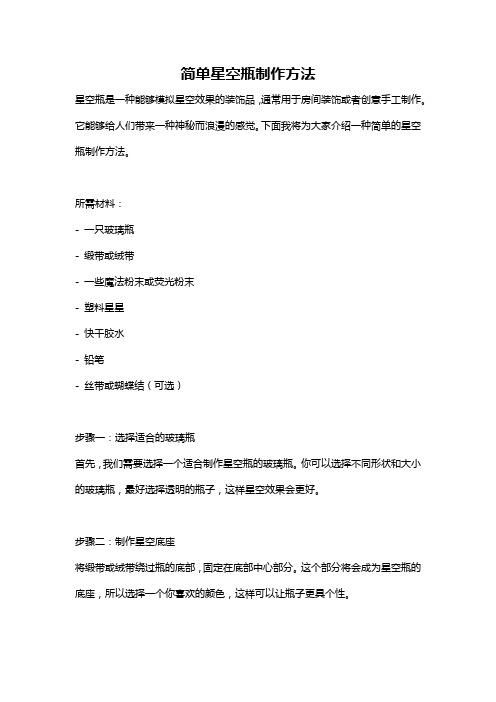 简单星空瓶制作方法

星空瓶是一种能够模拟星空效果的装饰品，通常用于房间装饰或者创意手工制作。它能够给人们带来一种神秘而浪漫的感觉。下面我将为大家介绍一种简单的星空瓶制作方法。

所需材料：

- 一只玻璃瓶
- 缎带或绒带
- 一些魔法粉末或荧光粉末
- 塑料星星
- 快干胶水
- 铅笔
- 丝带或蝴蝶结（可选）

步骤一：选择适合的玻璃瓶

首先，我们需要选择一个适合制作星空瓶的玻璃瓶。你可以选择不同形状和大小的玻璃瓶，最好选择透明的瓶子，这样星空效果会更好。

步骤二：制作星空底座

将缎带或绒带绕过瓶的底部，固定在底部中心部分。这个部分将会成为星空瓶的底座，所以选择一个你喜欢的颜色，这样可以让瓶子更具个性。